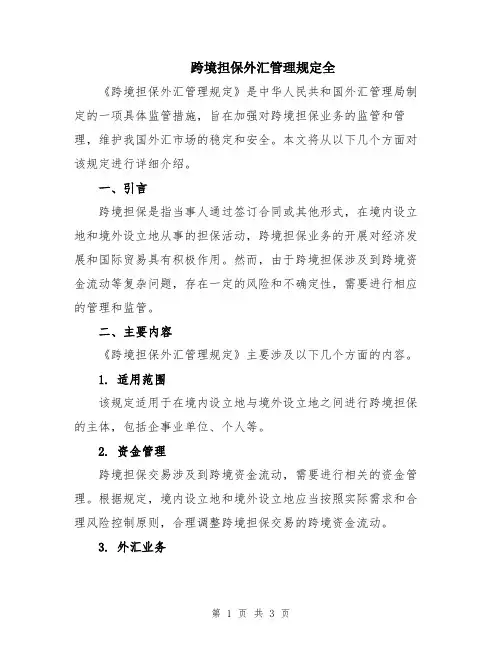 跨境担保外汇管理规定全

《跨境担保外汇管理规定》是中华人民共和国外汇管理局制定的一项具体监管措施，旨在加强对跨境担保业务的监管和管理，维护我国外汇市场的稳定和安全。本文将从以下几个方面对该规定进行详细介绍。

一、引言

跨境担保是指当事人通过签订合同或其他形式，在境内设立地和境外设立地从事的担保活动，跨境担保业务的开展对经济发展和国际贸易具有积极作用。然而，由于跨境担保涉及到跨境资金流动等复杂问题，存在一定的风险和不确定性，需要进行相应的管理和监管。

二、主要内容

《跨境担保外汇管理规定》主要涉及以下几个方面的内容。

1. 适用范围

该规定适用于在境内设立地与境外设立地之间进行跨境担保的主体，包括企事业单位、个人等。

2. 资金管理

跨境担保交易涉及到跨境资金流动，需要进行相关的资金管理。根据规定，境内设立地和境外设立地应当按照实际需求和合理风险控制原则，合理调整跨境担保交易的跨境资金流动。

3. 外汇业务

第 1 页 共 3 页